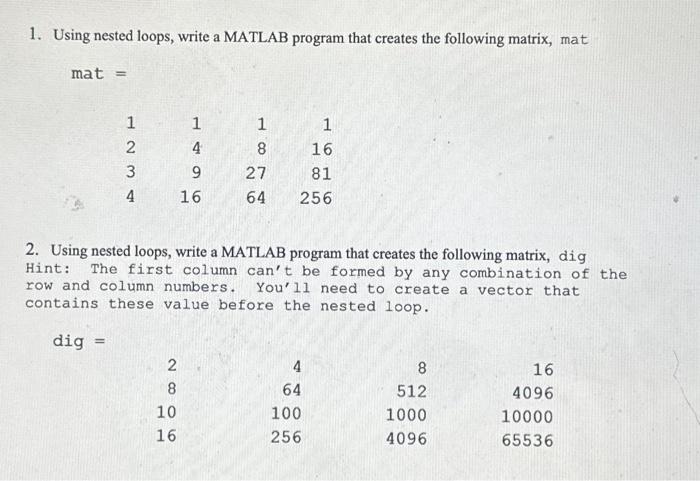 1. Using nested loops, write a MATLAB program that creates the following matrix, mat

mat =

| 1 | 1 | 1 | 1 |
|---|---|---|---|
| 2 | 4 | 8 | 16 |
| 3 | 9 | 27 | 81 |
| 4 | 16 | 64 | 256 |

2. Using nested loops, write a MATLAB program that creates the following matrix, dig
Hint: The first column can't be formed by any combination of the row and column numbers. You'll need to create a vector that contains these value before the nested loop.

dig =

| 2 | 4 | 8 | 16 |
|---|---|---|---|
| 8 | 64 | 512 | 4096 |
| 10 | 100 | 1000 | 10000 |
| 16 | 256 | 4096 | 65536 |